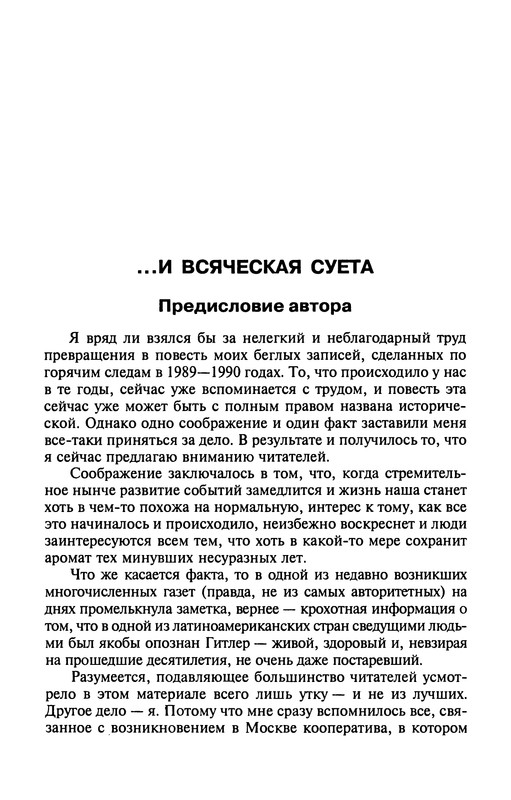 ...И ВСЯЧЕСКАЯ СУЕТА

Предисловие автора

Я вряд ли взялся бы за нелегкий и неблагодарный труд превращения в повесть моих беглых записей, сделанных по горячим следам в 1989—1990 годах. То, что происходило у нас в те годы, сейчас уже вспоминается с трудом, и повесть эта сейчас уже может быть с полным правом названа исторической. Однако одно соображение и один факт заставили меня все-таки приняться за дело. В результате и получилось то, что я сейчас предлагаю вниманию читателей.

Соображение заключалось в том, что, когда стремительное нынче развитие событий замедлится и жизнь наша станет хоть в чем-то похожа на нормальную, интерес к тому, как все это начиналось и происходило, неизбежно воскреснет и люди заинтересуются всем тем, что хоть в какой-то мере сохранит аромат тех минувших несуразных лет.

Что же касается факта, то в одной из недавно возникших многочисленных газет (правда, не из самых авторитетных) на днях промелькнула заметка, вернее — крохотная информация о том, что в одной из латиноамериканских стран сведущими людьми был якобы опознан Гитлер — живой, здоровый и, невзирая на прошедшие десятилетия, не очень даже постаревший.

Разумеется, подавляющее большинство читателей усмотрело в этом материале всего лишь утку — и не из лучших. Другое дело — я. Потому что мне сразу вспомнилось все, связанное с возникновением в Москве кооператива, в котором